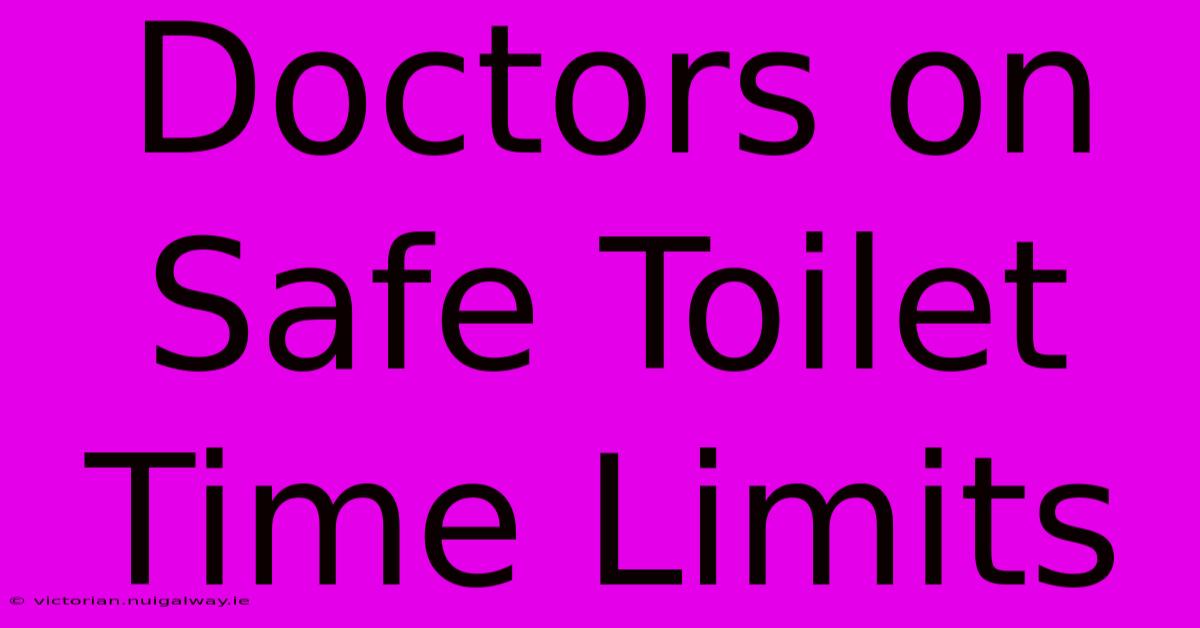 Doctors on Safe Toilet Time Limits

© victorian.nuigalway.ie